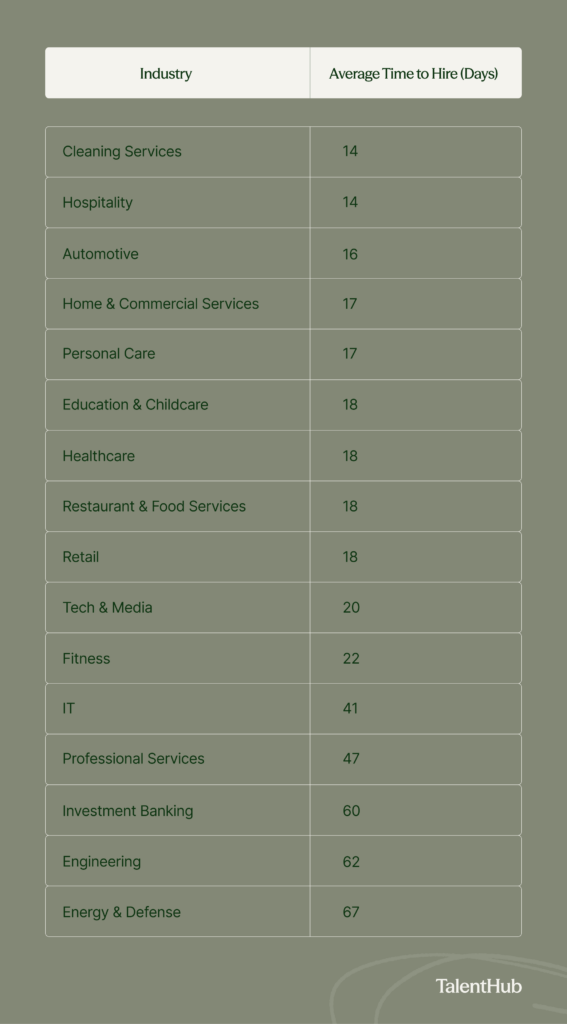 | Industry | Average Time to Hire (Days) |
|---|---|
| Cleaning Services | 14 |
| Hospitality | 14 |
| Automotive | 16 |
| Home & Commercial Services | 17 |
| Personal Care | 17 |
| Education & Childcare | 18 |
| Healthcare | 18 |
| Restaurant & Food Services | 18 |
| Retail | 18 |
| Tech & Media | 20 |
| Fitness | 22 |
| IT | 41 |
| Professional Services | 47 |
| Investment Banking | 60 |
| Engineering | 62 |
| Energy & Defense | 67 |

TalentHub